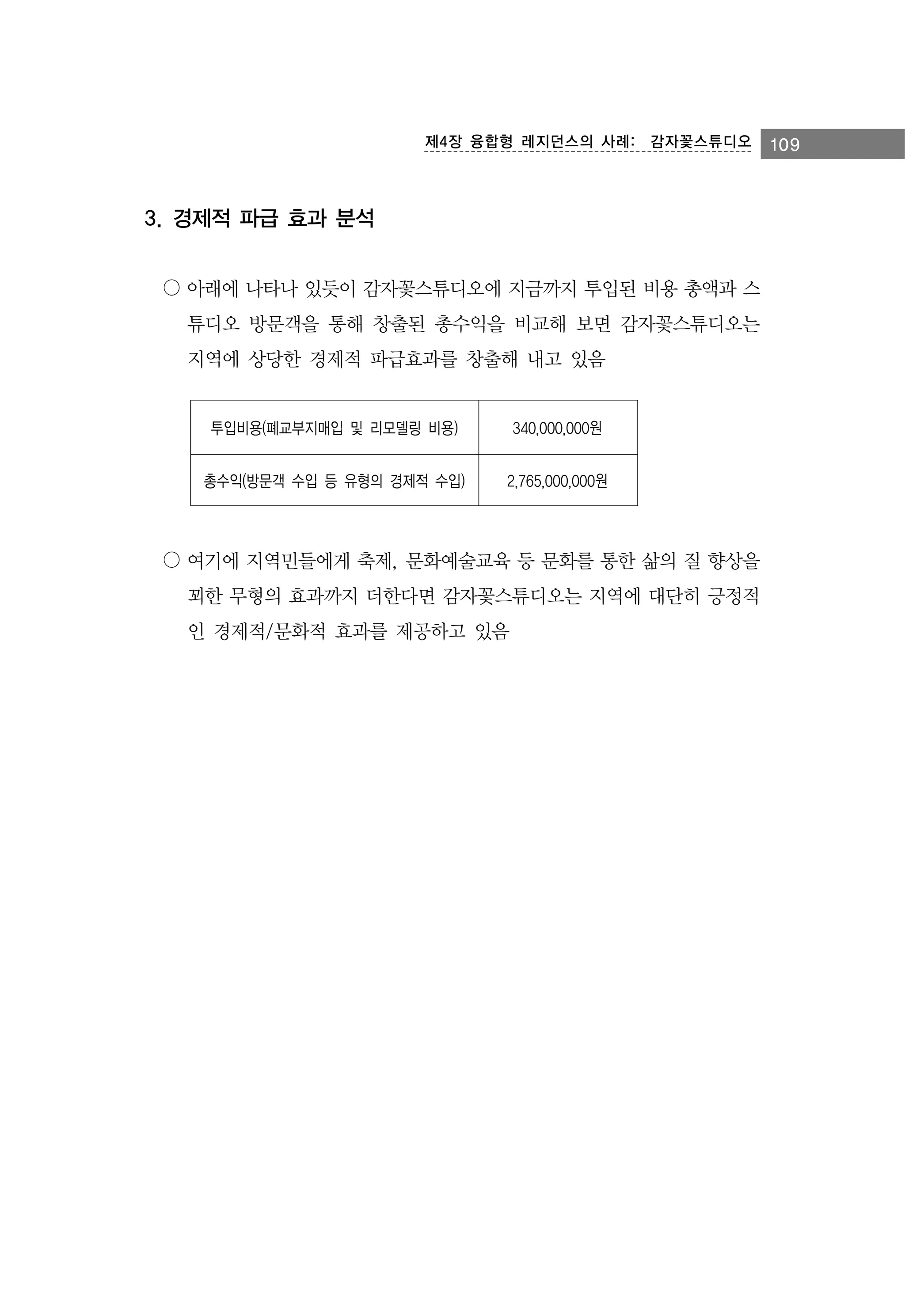 제4장 융합형 레지던스의 사례: 감자꽃스튜디오 109

3. 경제적 파급 효과 분석

○ 아래에 나타나 있듯이 감자꽃스튜디오에 지금까지 투입된 비용 총액과 스튜디오 방문객을 통해 창출된 총수익을 비교해 보면 감자꽃스튜디오는 지역에 상당한 경제적 파급효과를 창출해 내고 있음

| 투입비용(폐교부지매입 및 리모델링 비용) | 340,000,000원 |
|---|---|
| 총수익(방문객 수입 등 유형의 경제적 수입) | 2,765,000,000원 |

○ 여기에 지역민들에게 축제, 문화예술교육 등 문화를 통한 삶의 질 향상을 꾀한 무형의 효과까지 더한다면 감자꽃스튜디오는 지역에 대단히 긍정적인 경제적/문화적 효과를 제공하고 있음